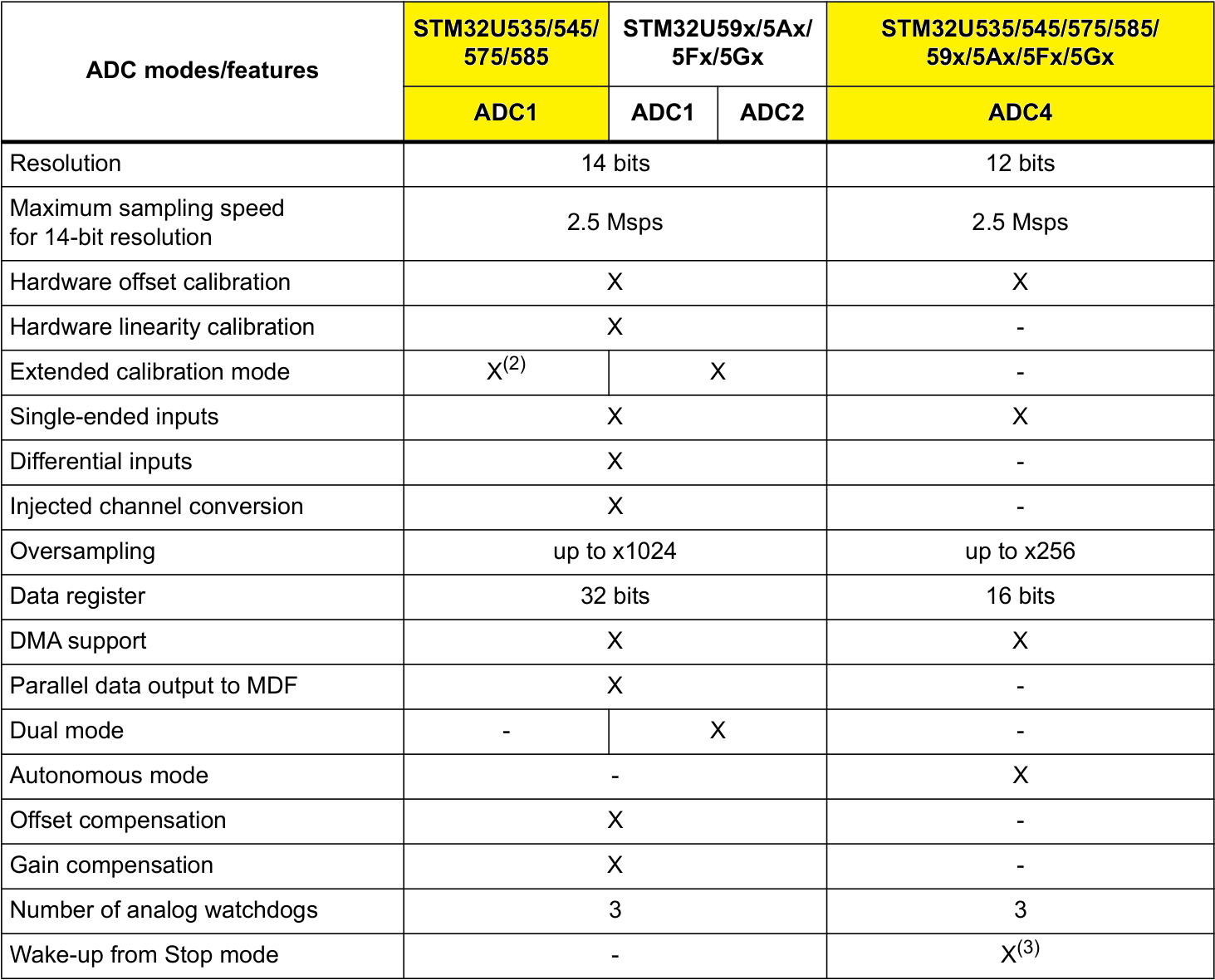 | ADC modes/features | STM32U535/545/575/585 | STM32U59x/5Ax/5Fx/5Gx | | STM32U535/545/575/585/59x/5Ax/5Fx/5Gx |
|---|---|---|---|---|
| | ADC1 | ADC1 | ADC2 | ADC4 |
| Resolution | 14 bits | | | 12 bits |
| Maximum sampling speed for 14-bit resolution | 2.5 Msps | | | 2.5 Msps |
| Hardware offset calibration | X | | | X |
| Hardware linearity calibration | X | | | - |
| Extended calibration mode | X$^{(2)}$ | X | | - |
| Single-ended inputs | X | | | X |
| Differential inputs | X | | | - |
| Injected channel conversion | X | | | - |
| Oversampling | up to x1024 | | | up to x256 |
| Data register | 32 bits | | | 16 bits |
| DMA support | X | | | X |
| Parallel data output to MDF | X | | | - |
| Dual mode | - | X | | - |
| Autonomous mode | - | | | X |
| Offset compensation | X | | | - |
| Gain compensation | X | | | - |
| Number of analog watchdogs | 3 | | | 3 |
| Wake-up from Stop mode | - | | | X$^{(3)}$ |